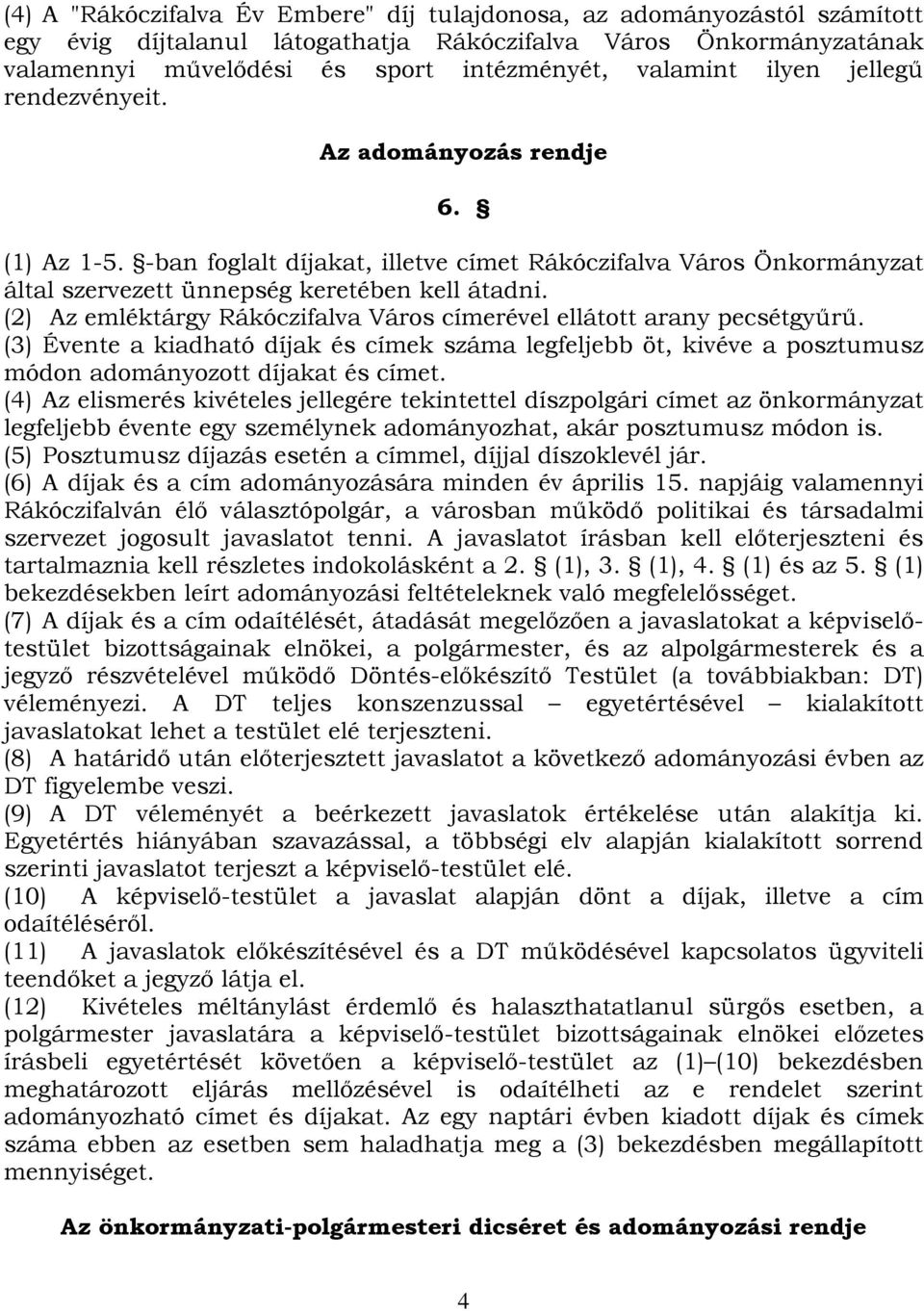 (4) A "Rákóczifalva Év Embere" díj tulajdonosa, az adományozástól számított egy évig díjtalanul látogathatja Rákóczifalva Város Önkormányzatának valamennyi művelődési és sport intézményét, valamint ilyen jellegű rendezvényeit.

Az adományozás rendje

6. §

(1) Az 1-5. §-ban foglalt díjakat, illetve címet Rákóczifalva Város Önkormányzat által szervezett ünnepség keretében kell átadni.
(2) Az emléktárgy Rákóczifalva Város címerével ellátott arany pecsétgyűrű.
(3) Évente a kiadható díjak és címek száma legfeljebb öt, kivéve a posztumusz módon adományozott díjakat és címet.
(4) Az elismerés kivételes jellegére tekintettel díszpolgári címet az önkormányzat legfeljebb évente egy személynek adományozhat, akár posztumusz módon is.
(5) Posztumusz díjazás esetén a címmel, díjjal díszoklevél jár.
(6) A díjak és a cím adományozására minden év április 15. napjáig valamennyi Rákóczifalván élő választópolgár, a városban működő politikai és társadalmi szervezet jogosult javaslatot tenni. A javaslatot írásban kell előterjeszteni és tartalmaznia kell részletes indokolásként a 2. § (1), 3. § (1), 4. § (1) és az 5. § (1) bekezdésekben leírt adományozási feltételeknek való megfelelősséget.
(7) A díjak és a cím odaítélését, átadását megelőzően a javaslatokat a képviselő-testület bizottságainak elnökei, a polgármester, és az alpolgármesterek és a jegyző részvételével működő Döntés-előkészítő Testület (a továbbiakban: DT) véleményezi. A DT teljes konszenzussal – egyetértésével – kialakított javaslatokat lehet a testület elé terjeszteni.
(8) A határidő után előterjesztett javaslatot a következő adományozási évben az DT figyelembe veszi.
(9) A DT véleményét a beérkezett javaslatok értékelése után alakítja ki. Egyetértés hiányában szavazással, a többségi elv alapján kialakított sorrend szerinti javaslatot terjeszt a képviselő-testület elé.
(10) A képviselő-testület a javaslat alapján dönt a díjak, illetve a cím odaítéléséről.
(11) A javaslatok előkészítésével és a DT működésével kapcsolatos ügyviteli teendőket a jegyző látja el.
(12) Kivételes méltánylást érdemlő és halaszthatatlanul sürgős esetben, a polgármester javaslatára a képviselő-testület bizottságainak elnökei előzetes írásbeli egyetértését követően a képviselő-testület az (1)–(10) bekezdésben meghatározott eljárás mellőzésével is odaítélheti az e rendelet szerint adományozható címet és díjakat. Az egy naptári évben kiadott díjak és címek száma ebben az esetben sem haladhatja meg a (3) bekezdésben megállapított mennyiséget.

Az önkormányzati-polgármesteri dicséret és adományozási rendje

4